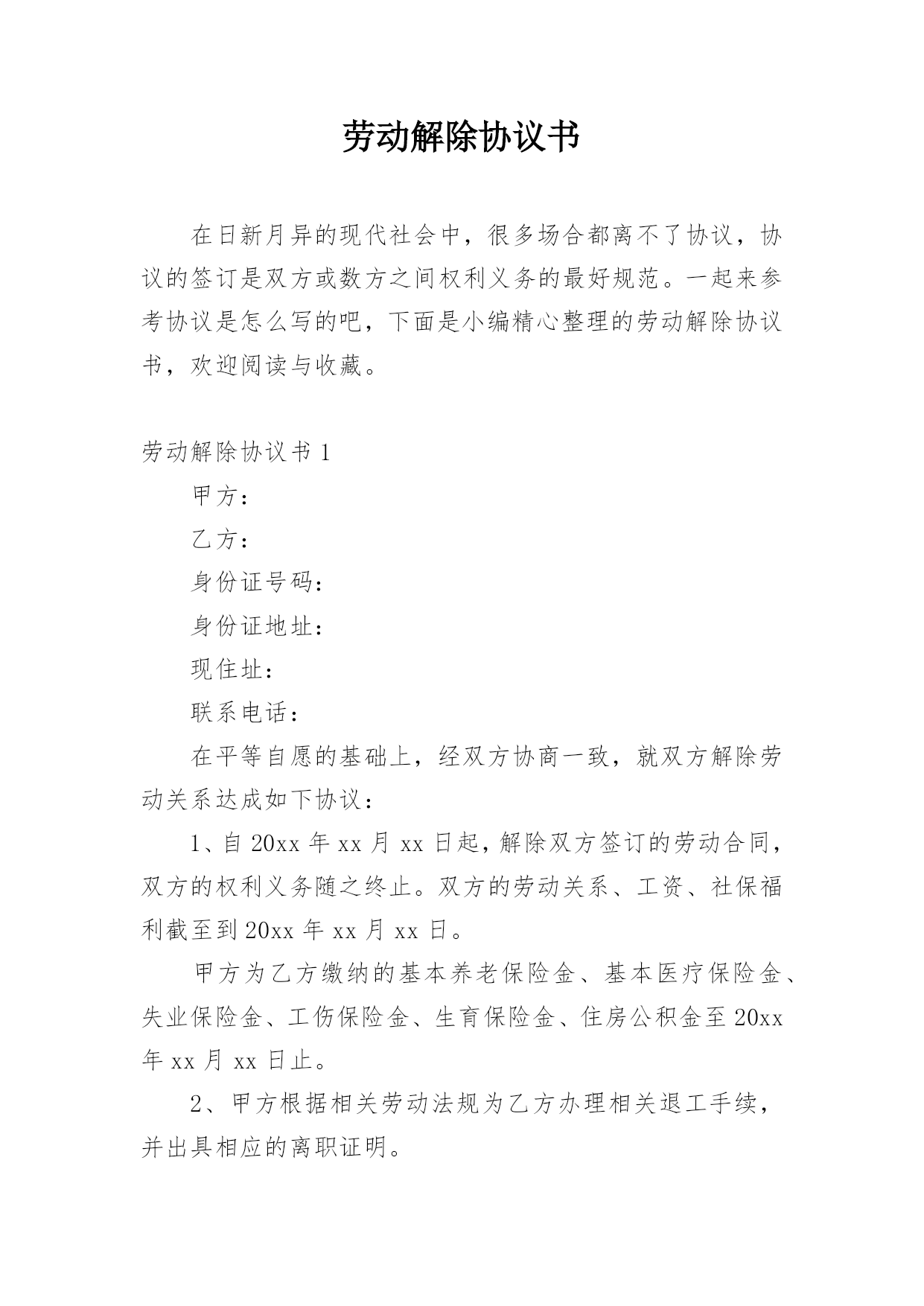 劳动解除协议书

在日新月异的现代社会中，很多场合都离不了协议，协议的签订是双方或数方之间权利义务的最好规范。一起来参考协议是怎么写的吧，下面是小编精心整理的劳动解除协议书，欢迎阅读与收藏。

劳动解除协议书 1

甲方：

乙方：

身份证号码：

身份证地址：

现住址：

联系电话：

在平等自愿的基础上，经双方协商一致，就双方解除劳动关系达成如下协议：

1、自 20xx 年 xx 月 xx 日起，解除双方签订的劳动合同，双方的权利义务随之终止。双方的劳动关系、工资、社保福利截至到 20xx 年 xx 月 xx 日。

甲方为乙方缴纳的基本养老保险金、基本医疗保险金、失业保险金、工伤保险金、生育保险金、住房公积金至 20xx 年 xx 月 xx 日止。

2、甲方根据相关劳动法规为乙方办理相关退工手续，并出具相应的离职证明。